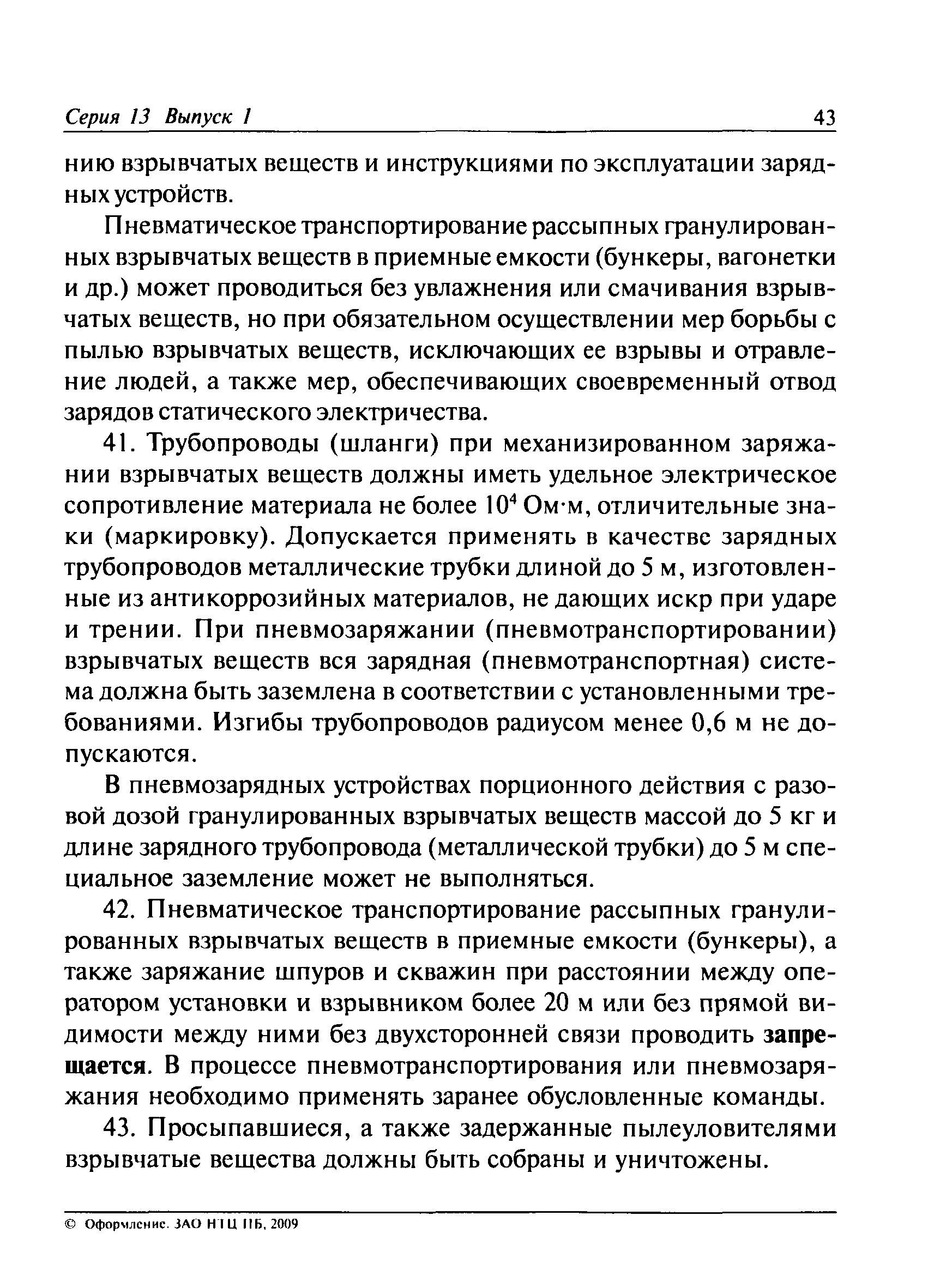 Серия 13 Выпуск 1 43

нию взрывчатых веществ и инструкциями по эксплуатации зарядных устройств.

Пневматическое транспортирование рассыпных гранулированных взрывчатых веществ в приемные емкости (бункеры, вагонетки и др.) может проводиться без увлажнения или смачивания взрывчатых веществ, но при обязательном осуществлении мер борьбы с пылью взрывчатых веществ, исключающих ее взрывы и отравление людей, а также мер, обеспечивающих своевременный отвод зарядов статического электричества.

41. Трубопроводы (шланги) при механизированном заряжании взрывчатых веществ должны иметь удельное электрическое сопротивление материала не более $10^4$ Ом·м, отличительные знаки (маркировку). Допускается применять в качестве зарядных трубопроводов металлические трубки длиной до 5 м, изготовленные из антикоррозийных материалов, не дающих искр при ударе и трении. При пневмозаряжании (пневмотранспортировании) взрывчатых веществ вся зарядная (пневмотранспортная) система должна быть заземлена в соответствии с установленными требованиями. Изгибы трубопроводов радиусом менее 0,6 м не допускаются.

В пневмозарядных устройствах порционного действия с разовой дозой гранулированных взрывчатых веществ массой до 5 кг и длине зарядного трубопровода (металлической трубки) до 5 м специальное заземление может не выполняться.

42. Пневматическое транспортирование рассыпных гранулированных взрывчатых веществ в приемные емкости (бункеры), а также заряжание шпуров и скважин при расстоянии между оператором установки и взрывником более 20 м или без прямой видимости между ними без двухсторонней связи проводить запрещается. В процессе пневмотранспортирования или пневмозаряжания необходимо применять заранее обусловленные команды.

43. Просыпавшиеся, а также задержанные пылеуловителями взрывчатые вещества должны быть собраны и уничтожены.

© Оформление. ЗАО НТЦ ПБ, 2009